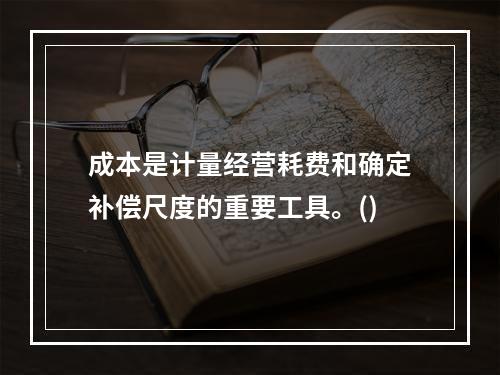 成本是计量经营耗费和确定补偿尺度的重要工具。()